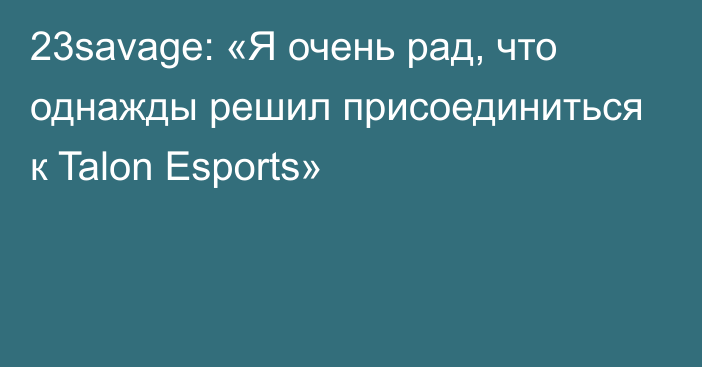 23savage: «Я очень рад, что однажды решил присоединиться к Talon Esports»